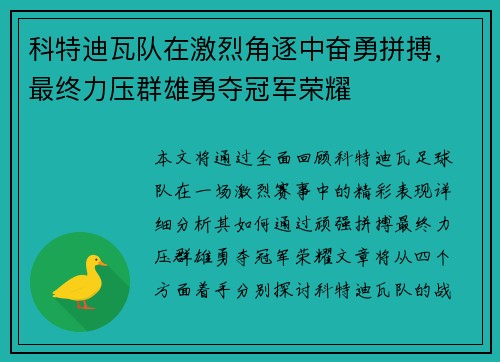 科特迪瓦队在激烈角逐中奋勇拼搏，最终力压群雄勇夺冠军荣耀

本文将通过全面回顾科特迪瓦足球队在一场激烈赛事中的精彩表现详细分析其如何通过顽强拼搏最终力压群雄勇夺冠军荣耀文章将从四个方面着手分别探讨科特迪瓦队的战